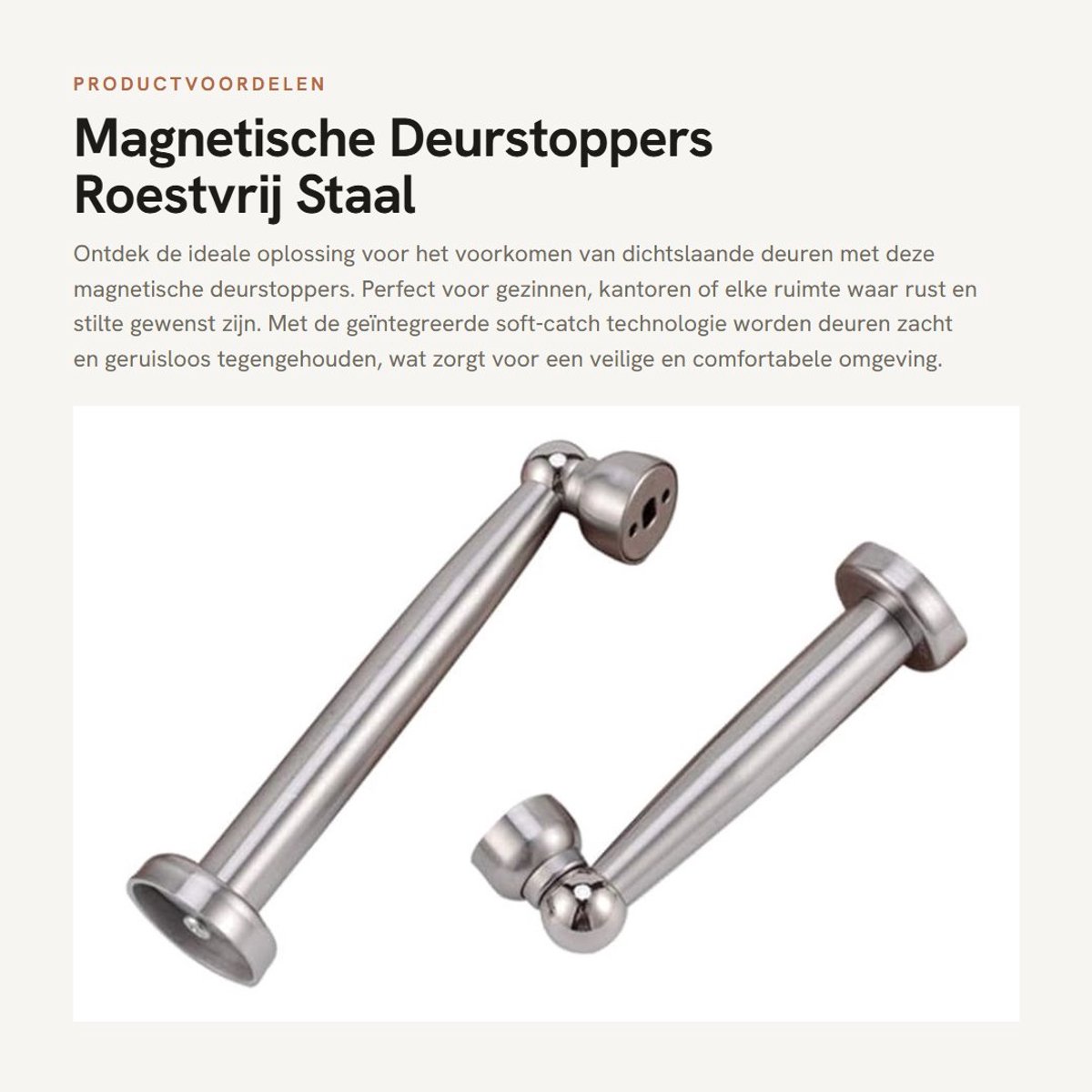 PRODUCTVOORDELEN

Magnetische Deurstoppers Roestvrij Staal

Ontdek de ideale oplossing voor het voorkomen van dichtslaande deuren met deze magnetische deurstoppers. Perfect voor gezinnen, kantoren of elke ruimte waar rust en stilte gewenst zijn. Met de geïntegreerde soft-catch technologie worden deuren zacht en geruisloos tegengehouden, wat zorgt voor een veilige en comfortabele omgeving.